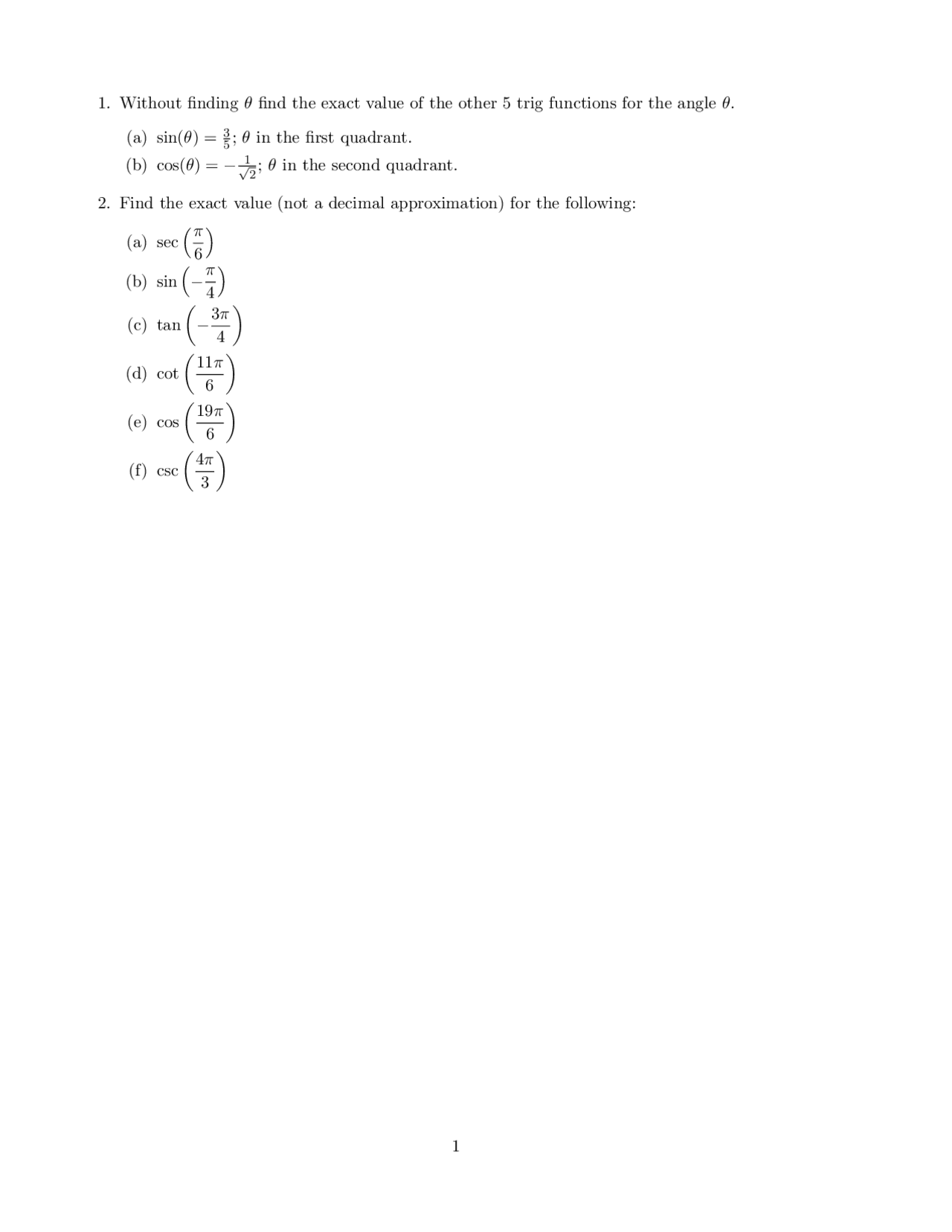 1. Without finding $\theta$ find the exact value of the other 5 trig functions for the angle $\theta$.

(a) $\sin(\theta) = \frac{3}{5}$; $\theta$ in the first quadrant.

(b) $\cos(\theta) = -\frac{1}{\sqrt{2}}$; $\theta$ in the second quadrant.

2. Find the exact value (not a decimal approximation) for the following:

(a) $\sec\left(\frac{\pi}{6}\right)$

(b) $\sin\left(-\frac{\pi}{4}\right)$

(c) $\tan\left(-\frac{3\pi}{4}\right)$

(d) $\cot\left(\frac{11\pi}{6}\right)$

(e) $\cos\left(\frac{19\pi}{6}\right)$

(f) $\csc\left(\frac{4\pi}{3}\right)$

1